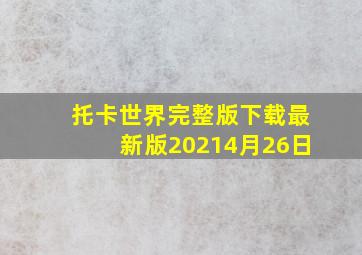 托卡世界完整版下载最新版20214月26日